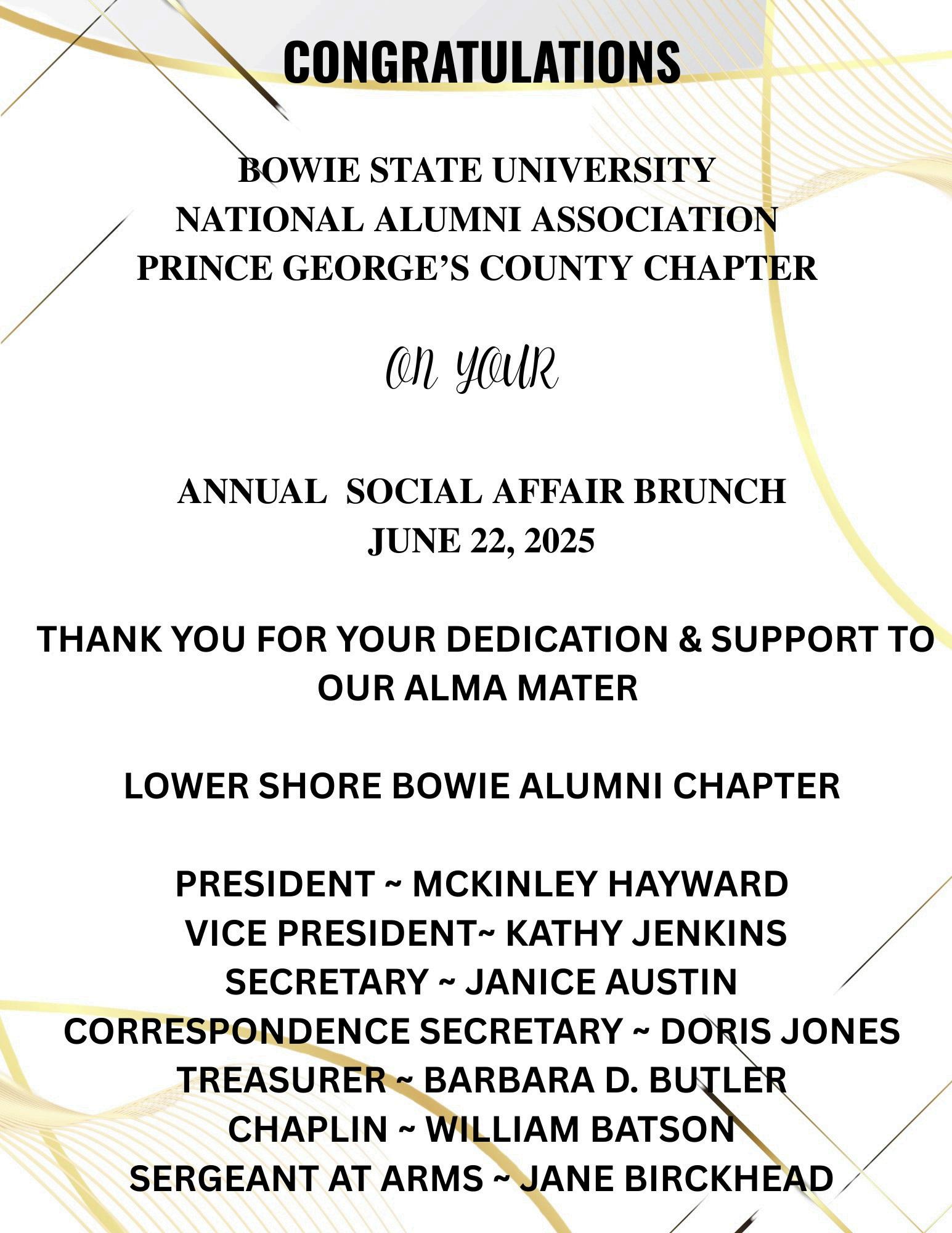 CONGRATULATIONS

BOWIE STATE UNIVERSITY
NATIONAL ALUMNI ASSOCIATION
PRINCE GEORGE'S COUNTY CHAPTER

ON YOUR

ANNUAL SOCIAL AFFAIR BRUNCH
JUNE 22, 2025

THANK YOU FOR YOUR DEDICATION & SUPPORT TO OUR ALMA MATER

LOWER SHORE BOWIE ALUMNI CHAPTER

PRESIDENT ~ MCKINLEY HAYWARD
VICE PRESIDENT~ KATHY JENKINS
SECRETARY ~ JANICE AUSTIN
CORRESPONDENCE SECRETARY ~ DORIS JONES
TREASURER ~ BARBARA D. BUTLER
CHAPLIN ~ WILLIAM BATSON
SERGEANT AT ARMS ~ JANE BIRCKHEAD